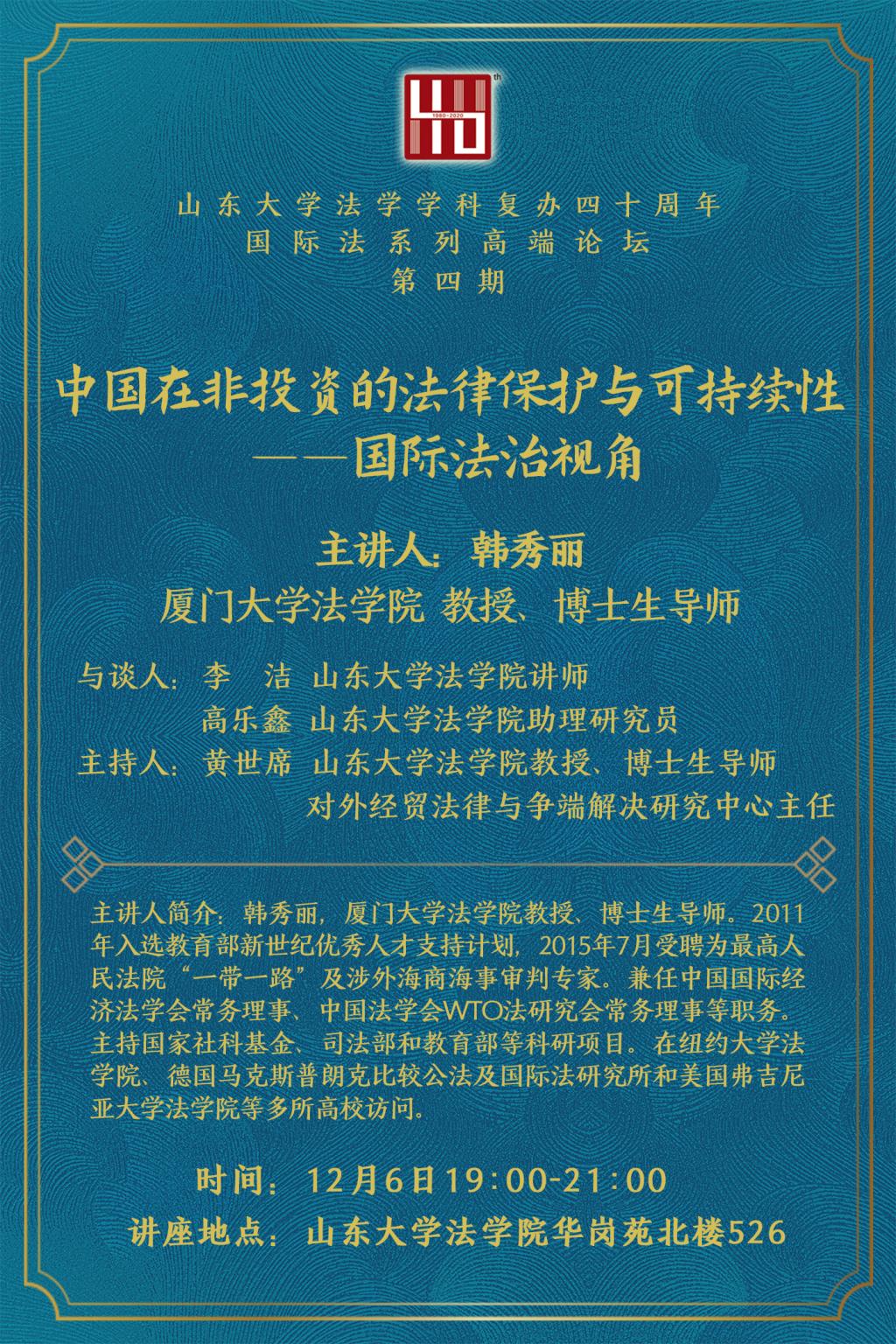 40th
1980-2020

山东大学法学学科复办四十周年
国际法系列高端论坛
第四期

中国在非投资的法律保护与可持续性
——国际法治视角

主讲人：韩秀丽
厦门大学法学院 教授、博士生导师

与谈人：李 洁 山东大学法学院讲师
高乐鑫 山东大学法学院助理研究员
主持人：黄世席 山东大学法学院教授、博士生导师
对外经贸法律与争端解决研究中心主任

主讲人简介：韩秀丽，厦门大学法学院教授、博士生导师。2011年入选教育部新世纪优秀人才支持计划，2015年7月受聘为最高人民法院“一带一路”及涉外海商海事审判专家。兼任中国国际经济法学会常务理事、中国法学会WTO法研究会常务理事等职务。主持国家社科基金、司法部和教育部等科研项目。在纽约大学法学院、德国马克斯普朗克比较公法及国际法研究所和美国弗吉尼亚大学法学院等多所高校访问。

时间：12月6日19:00-21:00
讲座地点：山东大学法学院华岗苑北楼526